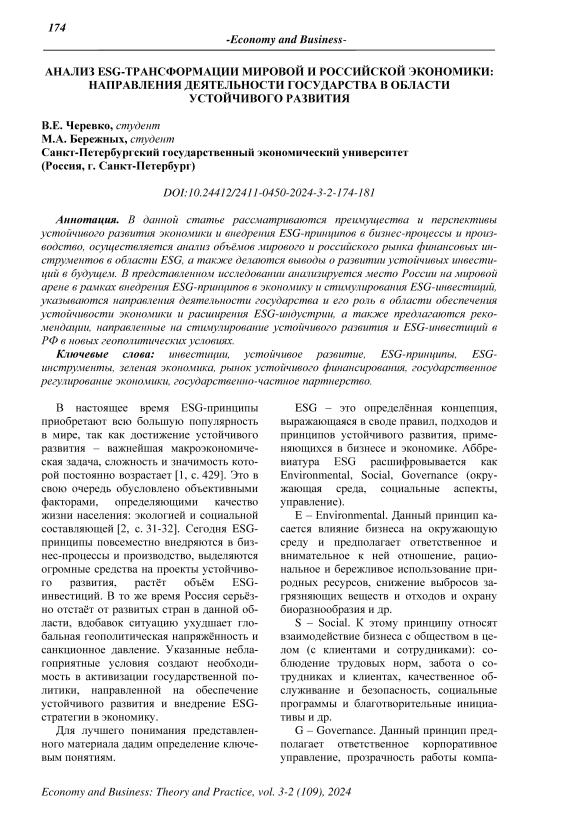 174

-Economy and Business-

АНАЛИЗ ESG-ТРАНСФОРМАЦИИ МИРОВОЙ И РОССИЙСКОЙ ЭКОНОМИКИ: НАПРАВЛЕНИЯ ДЕЯТЕЛЬНОСТИ ГОСУДАРСТВА В ОБЛАСТИ УСТОЙЧИВОГО РАЗВИТИЯ

В.Е. Черевко, студент
М.А. Бережных, студент
Санкт-Петербургский государственный экономический университет
(Россия, г. Санкт-Петербург)

DOI:10.24412/2411-0450-2024-3-2-174-181

Аннотация. В данной статье рассматриваются преимущества и перспективы устойчивого развития экономики и внедрения ESG-принципов в бизнес-процессы и производство, осуществляется анализ объёмов мирового и российского рынка финансовых инструментов в области ESG, а также делаются выводы о развитии устойчивых инвестиций в будущем. В представленном исследовании анализируется место России на мировой арене в рамках внедрения ESG-принципов в экономику и стимулирования ESG-инвестиций, указываются направления деятельности государства и его роль в области обеспечения устойчивости экономики и расширения ESG-индустрии, а также предлагаются рекомендации, направленные на стимулирование устойчивого развития и ESG-инвестиций в РФ в новых геополитических условиях.

Ключевые слова: инвестиции, устойчивое развитие, ESG-принципы, ESG-инструменты, зеленая экономика, рынок устойчивого финансирования, государственное регулирование экономики, государственно-частное партнерство.

В настоящее время ESG-принципы приобретают всю большую популярность в мире, так как достижение устойчивого развития – важнейшая макроэкономическая задача, сложность и значимость которой постоянно возрастает [1, с. 429]. Это в свою очередь обусловлено объективными факторами, определяющими качество жизни населения: экологией и социальной составляющей [2, с. 31-32]. Сегодня ESG-принципы повсеместно внедряются в бизнес-процессы и производство, выделяются огромные средства на проекты устойчивого развития, растёт объём ESG-инвестиций. В то же время Россия серьёзно отстаёт от развитых стран в данной области, вдобавок ситуацию ухудшает глобальная геополитическая напряжённость и санкционное давление. Указанные неблагоприятные условия создают необходимость в активизации государственной политики, направленной на обеспечение устойчивого развития и внедрение ESG-стратегии в экономику.

Для лучшего понимания представленного материала дадим определение ключевым понятиям.

ESG – это определённая концепция, выражающаяся в своде правил, подходов и принципов устойчивого развития, применяющихся в бизнесе и экономике. Аббревиатура ESG расшифровывается как Environmental, Social, Governance (окружающая среда, социальные аспекты, управление).

E – Environmental. Данный принцип касается влияние бизнеса на окружающую среду и предполагает ответственное и внимательное к ней отношение, рациональное и бережливое использование природных ресурсов, снижение выбросов загрязняющих веществ и отходов и охрану биоразнообразия и др.

S – Social. К этому принципу относят взаимодействие бизнеса с обществом в целом (с клиентами и сотрудниками): соблюдение трудовых норм, забота о сотрудниках и клиентах, качественное обслуживание и безопасность, социальные программы и благотворительные инициативы и др.

G – Governance. Данный принцип предполагает ответственное корпоративное управление, прозрачность работы компа-

Economy and Business: Theory and Practice, vol. 3-2 (109), 2024